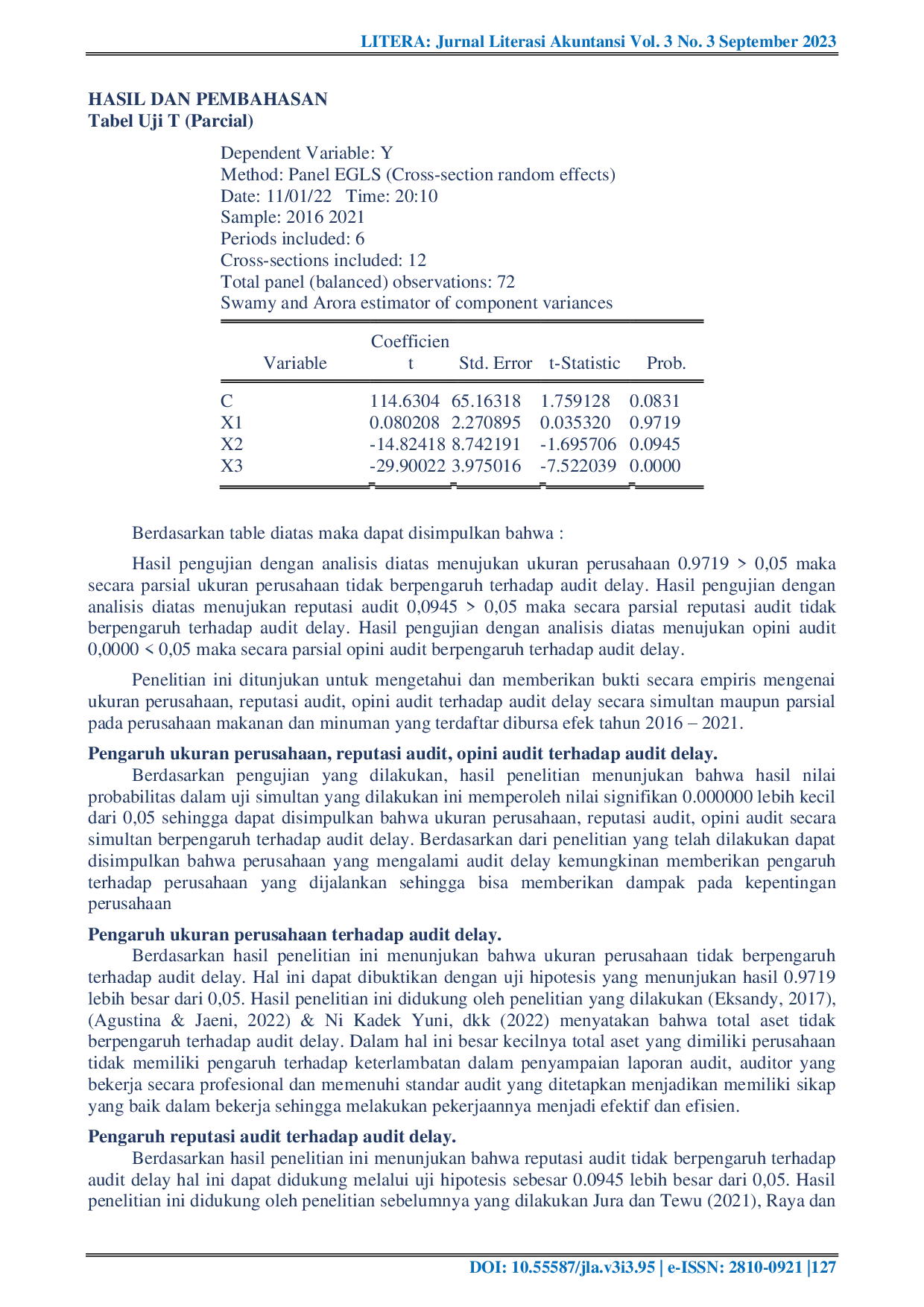 LITERA: Jurnal Literasi Akuntansi Vol. 3 No. 3 September 2023

HASIL DAN PEMBAHASAN
Tabel Uji T (Parcial)

Dependent Variable: Y
Method: Panel EGLS (Cross-section random effects)
Date: 11/01/22 Time: 20:10
Sample: 2016 2021
Periods included: 6
Cross-sections included: 12
Total panel (balanced) observations: 72
Swamy and Arora estimator of component variances

| Variable | Coefficient | Std. Error | t-Statistic | Prob. |
|---|---|---|---|---|
| C | 114.6304 | 65.16318 | 1.759128 | 0.0831 |
| X1 | 0.080208 | 2.270895 | 0.035320 | 0.9719 |
| X2 | -14.82418 | 8.742191 | -1.695706 | 0.0945 |
| X3 | -29.90022 | 3.975016 | -7.522039 | 0.0000 |

Berdasarkan table diatas maka dapat disimpulkan bahwa :

Hasil pengujian dengan analisis diatas menujukan ukuran perusahaan 0.9719 > 0,05 maka secara parsial ukuran perusahaan tidak berpengaruh terhadap audit delay. Hasil pengujian dengan analisis diatas menujukan reputasi audit 0,0945 > 0,05 maka secara parsial reputasi audit tidak berpengaruh terhadap audit delay. Hasil pengujian dengan analisis diatas menujukan opini audit 0,0000 < 0,05 maka secara parsial opini audit berpengaruh terhadap audit delay.

Penelitian ini ditunjukan untuk mengetahui dan memberikan bukti secara empiris mengenai ukuran perusahaan, reputasi audit, opini audit terhadap audit delay secara simultan maupun parsial pada perusahaan makanan dan minuman yang terdaftar dibursa efek tahun 2016 – 2021.

Pengaruh ukuran perusahaan, reputasi audit, opini audit terhadap audit delay.
Berdasarkan pengujian yang dilakukan, hasil penelitian menunjukan bahwa hasil nilai probabilitas dalam uji simultan yang dilakukan ini memperoleh nilai signifikan 0.000000 lebih kecil dari 0,05 sehingga dapat disimpulkan bahwa ukuran perusahaan, reputasi audit, opini audit secara simultan berpengaruh terhadap audit delay. Berdasarkan dari penelitian yang telah dilakukan dapat disimpulkan bahwa perusahaan yang mengalami audit delay kemungkinan memberikan pengaruh terhadap perusahaan yang dijalankan sehingga bisa memberikan dampak pada kepentingan perusahaan

Pengaruh ukuran perusahaan terhadap audit delay.
Berdasarkan hasil penelitian ini menunjukan bahwa ukuran perusahaan tidak berpengaruh terhadap audit delay. Hal ini dapat dibuktikan dengan uji hipotesis yang menunjukan hasil 0.9719 lebih besar dari 0,05. Hasil penelitian ini didukung oleh penelitian yang dilakukan (Eksandy, 2017), (Agustina & Jaeni, 2022) & Ni Kadek Yuni, dkk (2022) menyatakan bahwa total aset tidak berpengaruh terhadap audit delay. Dalam hal ini besar kecilnya total aset yang dimiliki perusahaan tidak memiliki pengaruh terhadap keterlambatan dalam penyampaian laporan audit, auditor yang bekerja secara profesional dan memenuhi standar audit yang ditetapkan menjadikan memiliki sikap yang baik dalam bekerja sehingga melakukan pekerjaannya menjadi efektif dan efisien.

Pengaruh reputasi audit terhadap audit delay.
Berdasarkan hasil penelitian ini menunjukan bahwa reputasi audit tidak berpengaruh terhadap audit delay hal ini dapat didukung melalui uji hipotesis sebesar 0.0945 lebih besar dari 0,05. Hasil penelitian ini didukung oleh penelitian sebelumnya yang dilakukan Jura dan Tewu (2021), Raya dan

DOI: 10.55587/jla.v3i3.95 | e-ISSN: 2810-0921 |127